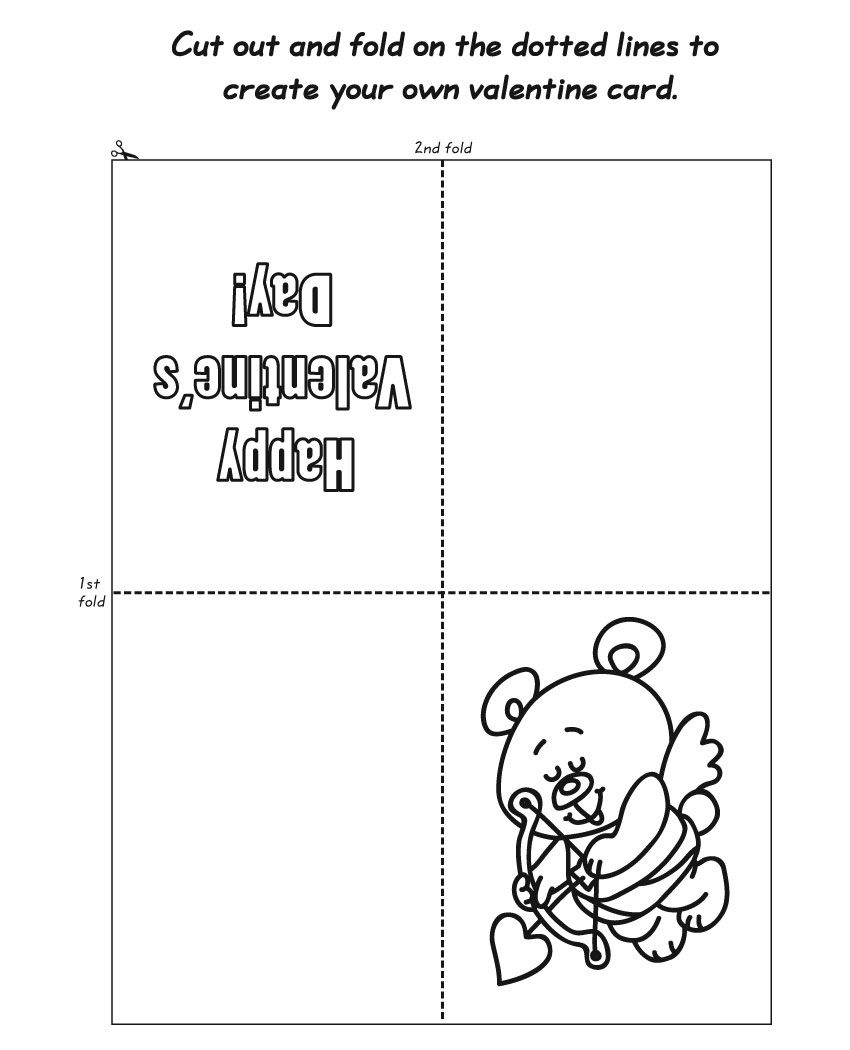 Cut out and fold on the dotted lines to create your own valentine card.

2nd fold

Happy
Valentine's
Day!

1st
fold